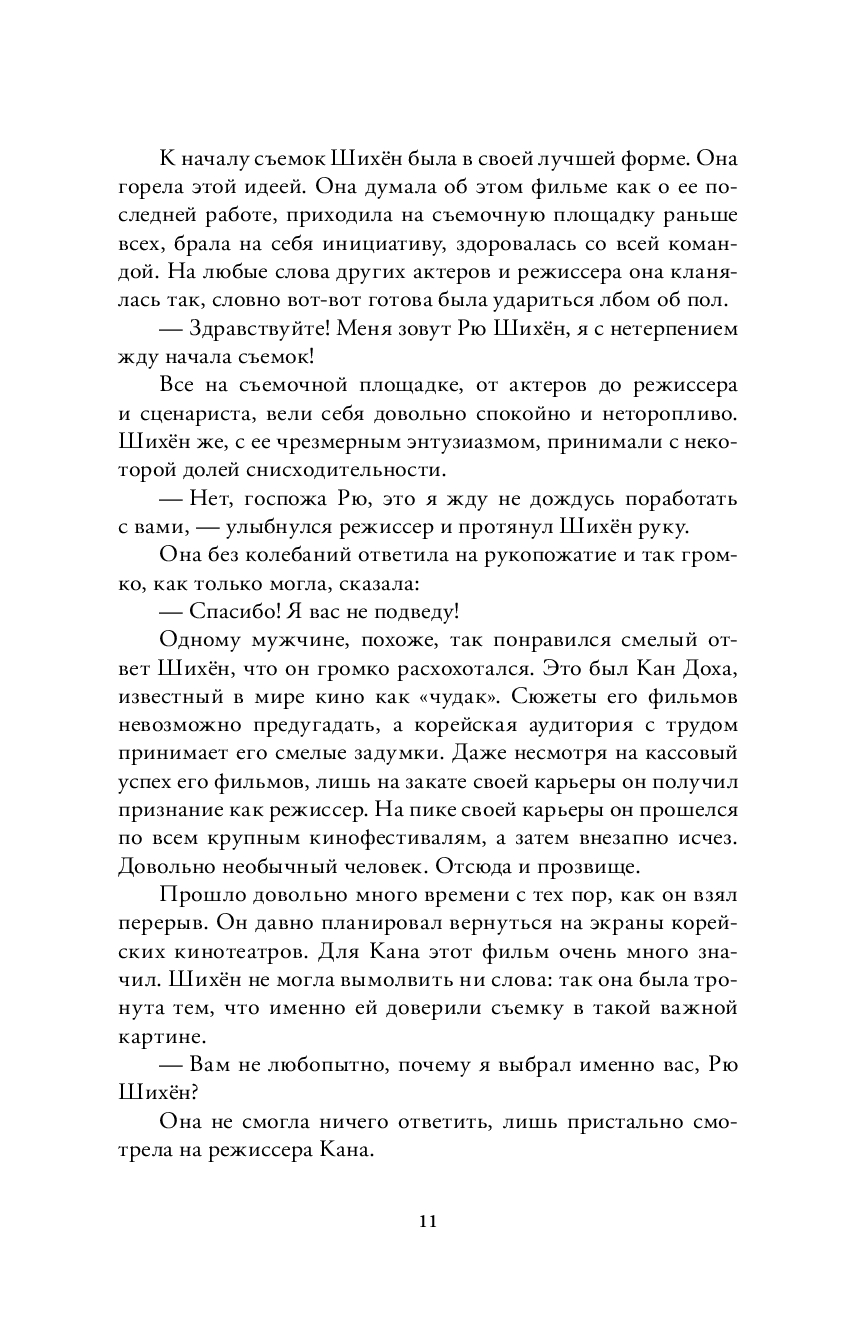 К началу съемок Шихён была в своей лучшей форме. Она горела этой идеей. Она думала об этом фильме как о ее последней работе, приходила на съемочную площадку раньше всех, брала на себя инициативу, здоровалась со всей командой. На любые слова других актеров и режиссера она кланялась так, словно вот-вот готова была удариться лбом об пол.

— Здравствуйте! Меня зовут Рю Шихён, я с нетерпением жду начала съемок!

Все на съемочной площадке, от актеров до режиссера и сценариста, вели себя довольно спокойно и неторопливо. Шихён же, с ее чрезмерным энтузиазмом, принимали с некоторой долей снисходительности.

— Нет, госпожа Рю, это я жду не дождусь поработать с вами, — улыбнулся режиссер и протянул Шихён руку.

Она без колебаний ответила на рукопожатие и так громко, как только могла, сказала:

— Спасибо! Я вас не подведу!

Одному мужчине, похоже, так понравился смелый ответ Шихён, что он громко расхохотался. Это был Кан Доха, известный в мире кино как «чудак». Сюжеты его фильмов невозможно предугадать, а корейская аудитория с трудом принимает его смелые задумки. Даже несмотря на кассовый успех его фильмов, лишь на закате своей карьеры он получил признание как режиссер. На пике своей карьеры он прошелся по всем крупным кинофестивалям, а затем внезапно исчез. Довольно необычный человек. Отсюда и прозвище.

Прошло довольно много времени с тех пор, как он взял перерыв. Он давно планировал вернуться на экраны корейских кинотеатров. Для Кана этот фильм очень много значил. Шихён не могла вымолвить ни слова: так она была тронута тем, что именно ей доверили съемку в такой важной картине.

— Вам не любопытно, почему я выбрал именно вас, Рю Шихён?

Она не смогла ничего ответить, лишь пристально смотрела на режиссера Кана.

11